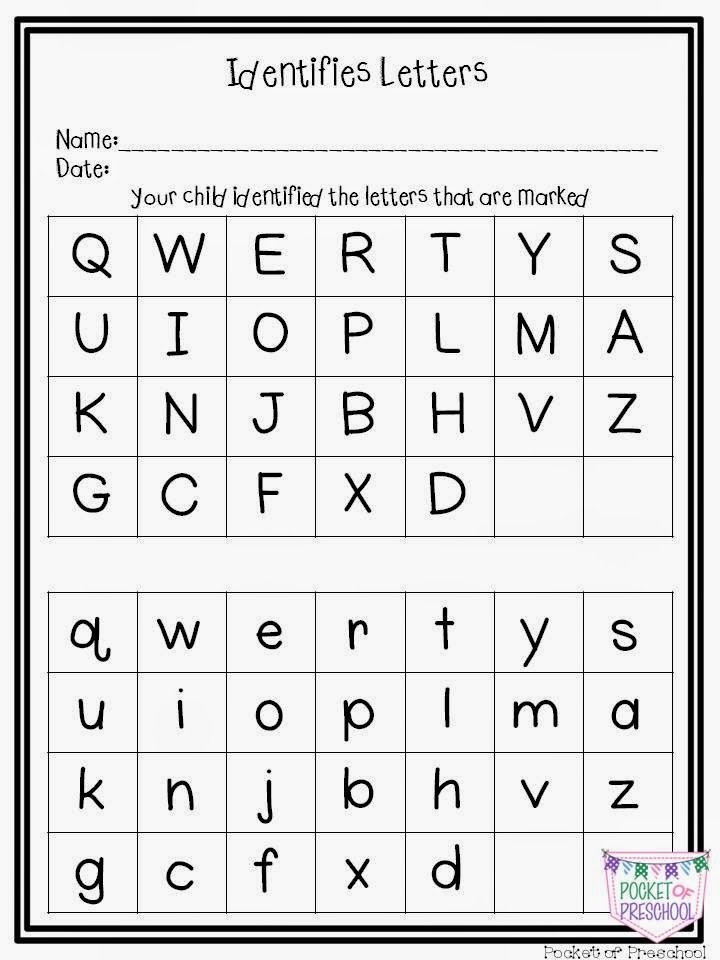 Identifies Letters

Name:____
Date:

Your child identified the letters that are marked

| Q | W | E | R | T | Y | S |
|---|---|---|---|---|---|---|
| U | I | O | P | L | M | A |
| K | N | J | B | H | V | Z |
| G | C | F | X | D |  |  |

| q | w | e | r | t | y | s |
|---|---|---|---|---|---|---|
| u | i | o | p | l | m | a |
| k | n | j | b | h | v | z |
| g | c | f | x | d |  |  |

POCKET OF PRESCHOOL

Pocket of Preschool